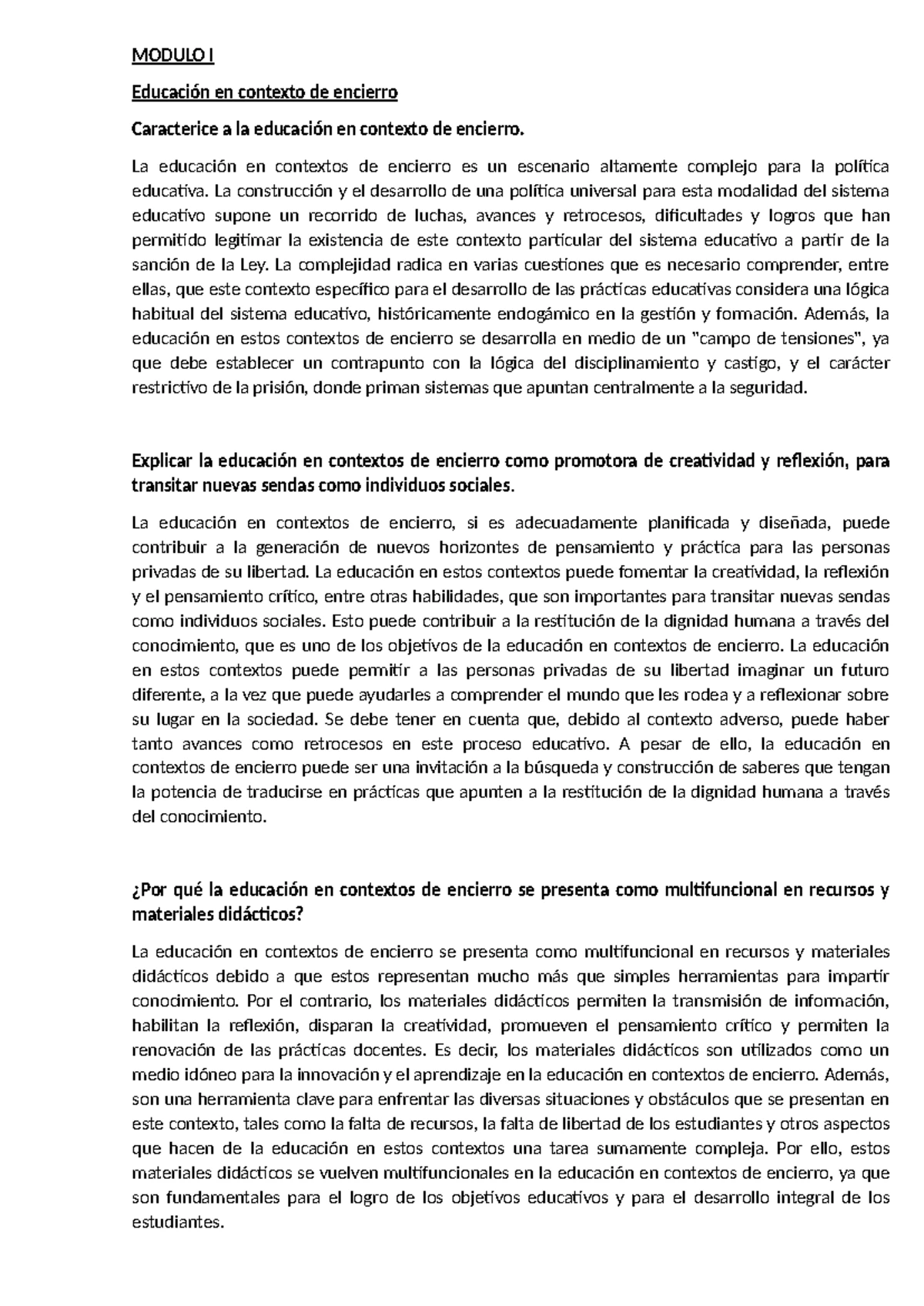 MODULO I

Educación en contexto de encierro

Caracterice a la educación en contexto de encierro.

La educación en contextos de encierro es un escenario altamente complejo para la política educativa. La construcción y el desarrollo de una política universal para esta modalidad del sistema educativo supone un recorrido de luchas, avances y retrocesos, dificultades y logros que han permitido legitimar la existencia de este contexto particular del sistema educativo a partir de la sanción de la Ley. La complejidad radica en varias cuestiones que es necesario comprender, entre ellas, que este contexto específico para el desarrollo de las prácticas educativas considera una lógica habitual del sistema educativo, históricamente endogámico en la gestión y formación. Además, la educación en estos contextos de encierro se desarrolla en medio de un "campo de tensiones", ya que debe establecer un contrapunto con la lógica del disciplinamiento y castigo, y el carácter restrictivo de la prisión, donde priman sistemas que apuntan centralmente a la seguridad.

Explicar la educación en contextos de encierro como promotora de creatividad y reflexión, para transitar nuevas sendas como individuos sociales.

La educación en contextos de encierro, si es adecuadamente planificada y diseñada, puede contribuir a la generación de nuevos horizontes de pensamiento y práctica para las personas privadas de su libertad. La educación en estos contextos puede fomentar la creatividad, la reflexión y el pensamiento crítico, entre otras habilidades, que son importantes para transitar nuevas sendas como individuos sociales. Esto puede contribuir a la restitución de la dignidad humana a través del conocimiento, que es uno de los objetivos de la educación en contextos de encierro. La educación en estos contextos puede permitir a las personas privadas de su libertad imaginar un futuro diferente, a la vez que puede ayudarles a comprender el mundo que les rodea y a reflexionar sobre su lugar en la sociedad. Se debe tener en cuenta que, debido al contexto adverso, puede haber tanto avances como retrocesos en este proceso educativo. A pesar de ello, la educación en contextos de encierro puede ser una invitación a la búsqueda y construcción de saberes que tengan la potencia de traducirse en prácticas que apunten a la restitución de la dignidad humana a través del conocimiento.

¿Por qué la educación en contextos de encierro se presenta como multifuncional en recursos y materiales didácticos?

La educación en contextos de encierro se presenta como multifuncional en recursos y materiales didácticos debido a que estos representan mucho más que simples herramientas para impartir conocimiento. Por el contrario, los materiales didácticos permiten la transmisión de información, habilitan la reflexión, disparan la creatividad, promueven el pensamiento crítico y permiten la renovación de las prácticas docentes. Es decir, los materiales didácticos son utilizados como un medio idóneo para la innovación y el aprendizaje en la educación en contextos de encierro. Además, son una herramienta clave para enfrentar las diversas situaciones y obstáculos que se presentan en este contexto, tales como la falta de recursos, la falta de libertad de los estudiantes y otros aspectos que hacen de la educación en estos contextos una tarea sumamente compleja. Por ello, estos materiales didácticos se vuelven multifuncionales en la educación en contextos de encierro, ya que son fundamentales para el logro de los objetivos educativos y para el desarrollo integral de los estudiantes.